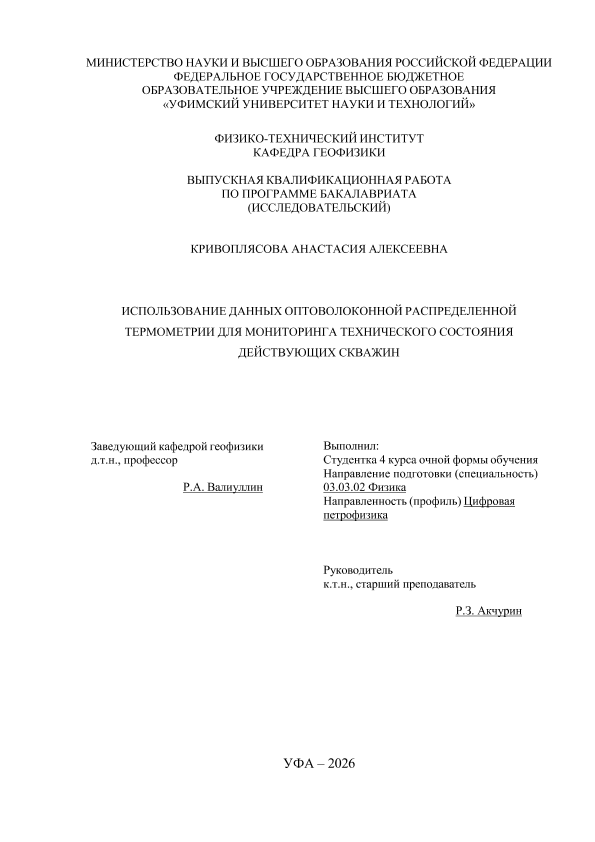 МИНИСТЕРСТВО НАУКИ И ВЫСШЕГО ОБРАЗОВАНИЯ РОССИЙСКОЙ ФЕДЕРАЦИИ
ФЕДЕРАЛЬНОЕ ГОСУДАРСТВЕННОЕ БЮДЖЕТНОЕ
ОБРАЗОВАТЕЛЬНОЕ УЧРЕЖДЕНИЕ ВЫСШЕГО ОБРАЗОВАНИЯ
«УФИМСКИЙ УНИВЕРСИТЕТ НАУКИ И ТЕХНОЛОГИЙ»

ФИЗИКО-ТЕХНИЧЕСКИЙ ИНСТИТУТ
КАФЕДРА ГЕОФИЗИКИ

ВЫПУСКНАЯ КВАЛИФИКАЦИОННАЯ РАБОТА
ПО ПРОГРАММЕ БАКАЛАВРИАТА
(ИССЛЕДОВАТЕЛЬСКИЙ)

КРИВОПЛЯСОВА АНАСТАСИЯ АЛЕКСЕЕВНА

ИСПОЛЬЗОВАНИЕ ДАННЫХ ОПТОВОЛОКОННОЙ РАСПРЕДЕЛЕННОЙ ТЕРМОМЕТРИИ ДЛЯ МОНИТОРИНГА ТЕХНИЧЕСКОГО СОСТОЯНИЯ ДЕЙСТВУЮЩИХ СКВАЖИН

Заведующий кафедрой геофизики
д.т.н., профессор

Р.А. Валиуллин

Выполнил:
Студентка 4 курса очной формы обучения
Направление подготовки (специальность) 03.03.02 Физика
Направленность (профиль) Цифровая петрофизика

Руководитель
к.т.н., старший преподаватель

Р.З. Акчурин

УФА – 2026